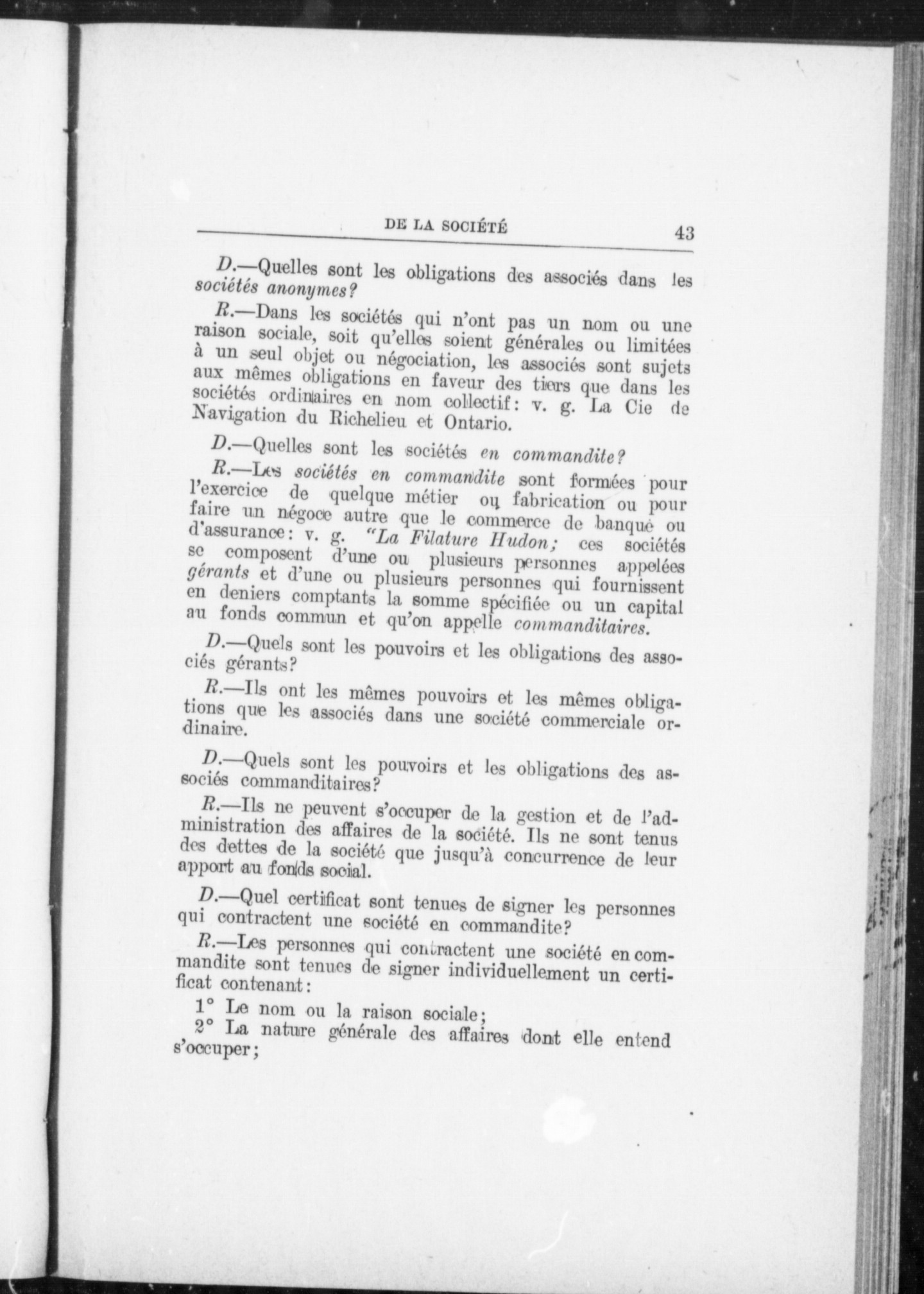 DE LA SOCIÉTÉ 43

D.—Quelles sont les obligations des associés dans les sociétés anonymes?

R.—Dans les sociétés qui n'ont pas un nom ou une raison sociale, soit qu'elles soient générales ou limitées à un seul objet ou négociation, les associés sont sujets aux mêmes obligations en faveur des tiers que dans les sociétés ordinaires en nom collectif: v. g. La Cie de Navigation du Richelieu et Ontario.

D.—Quelles sont les sociétés en commandite?

R.—Les sociétés en commandite sont formées pour l'exercice de quelque métier ou fabrication ou pour faire un négoce autre que le commerce de banque ou d'assurance: v. g. "La Filature Hudon; ces sociétés se composent d'une ou plusieurs personnes appelées gérants et d'une ou plusieurs personnes qui fournissent en deniers comptants la somme spécifiée ou un capital au fonds commun et qu'on appelle commanditaires.

D.—Quels sont les pouvoirs et les obligations des associés gérants?

R.—Ils ont les mêmes pouvoirs et les mêmes obligations que les associés dans une société commerciale ordinaire.

D.—Quels sont les pouvoirs et les obligations des associés commanditaires?

R.—Ils ne peuvent s'occuper de la gestion et de l'administration des affaires de la société. Ils ne sont tenus des dettes de la société que jusqu'à concurrence de leur apport au fonds social.

D.—Quel certificat sont tenues de signer les personnes qui contractent une société en commandite?

R.—Les personnes qui contractent une société en commandite sont tenues de signer individuellement un certificat contenant:

1° Le nom ou la raison sociale;

2° La nature générale des affaires dont elle entend s'occuper;